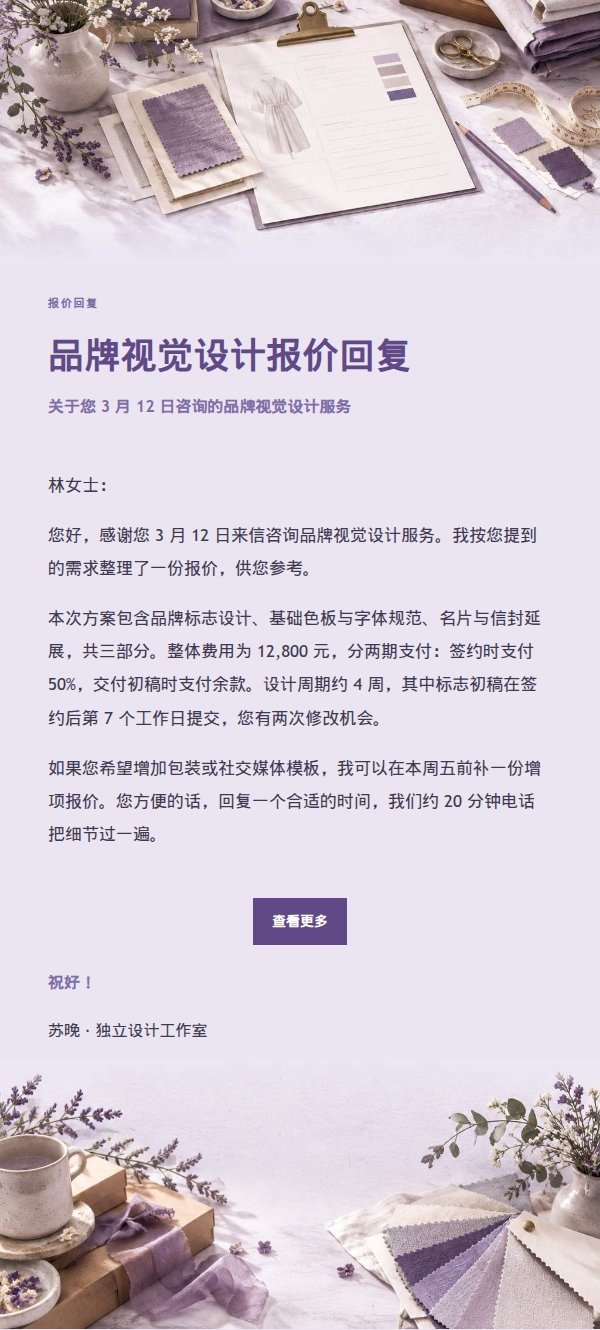 报价回复

品牌视觉设计报价回复

关于您 3 月 12 日咨询的品牌视觉设计服务

林女士：

您好，感谢您 3 月 12 日来信咨询品牌视觉设计服务。我按您提到的需求整理了一份报价，供您参考。

本次方案包含品牌标志设计、基础色板与字体规范、名片与信封延展，共三部分。整体费用为 12,800 元，分两期支付：签约时支付 50%，交付初稿时支付余款。设计周期约 4 周，其中标志初稿在签约后第 7 个工作日提交，您有两次修改机会。

如果您希望增加包装或社交媒体模板，我可以在本周五前补一份增项报价。您方便的话，回复一个合适的时间，我们约 20 分钟电话把细节过一遍。

查看更多

祝好！

苏晚 · 独立设计工作室